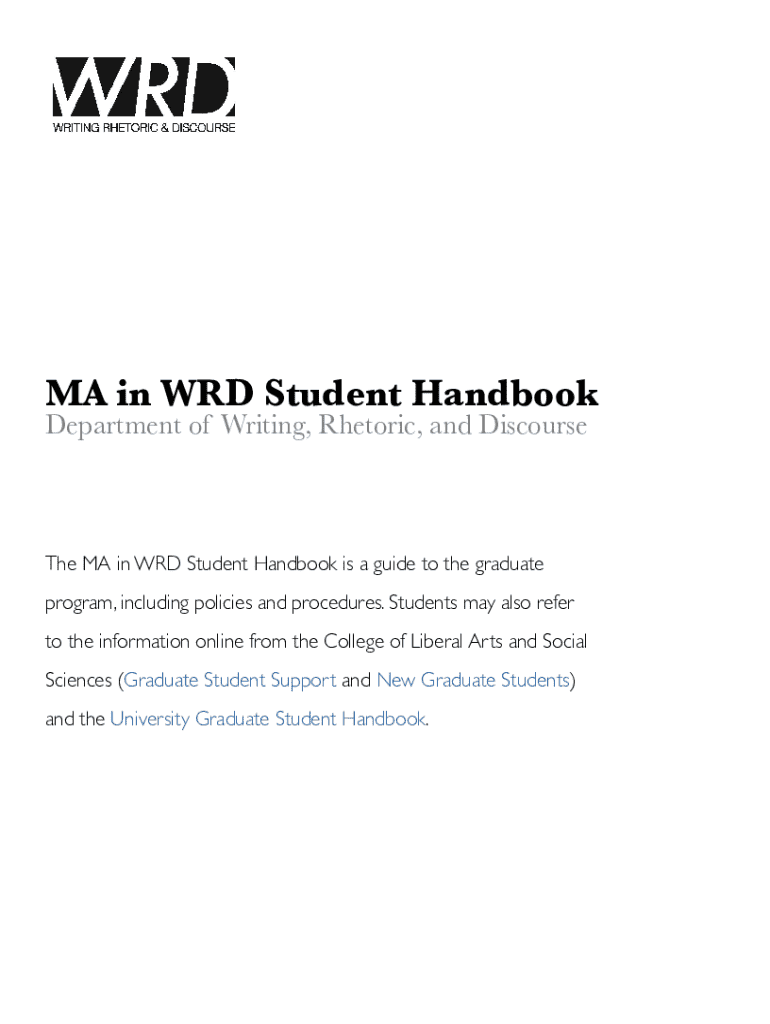 WRD
WRITING RHETORIC & DISCOURSE

MA in WRD Student Handbook
Department of Writing, Rhetoric, and Discourse

The MA in WRD Student Handbook is a guide to the graduate program, including policies and procedures. Students may also refer to the information online from the College of Liberal Arts and Social Sciences (Graduate Student Support and New Graduate Students) and the University Graduate Student Handbook.